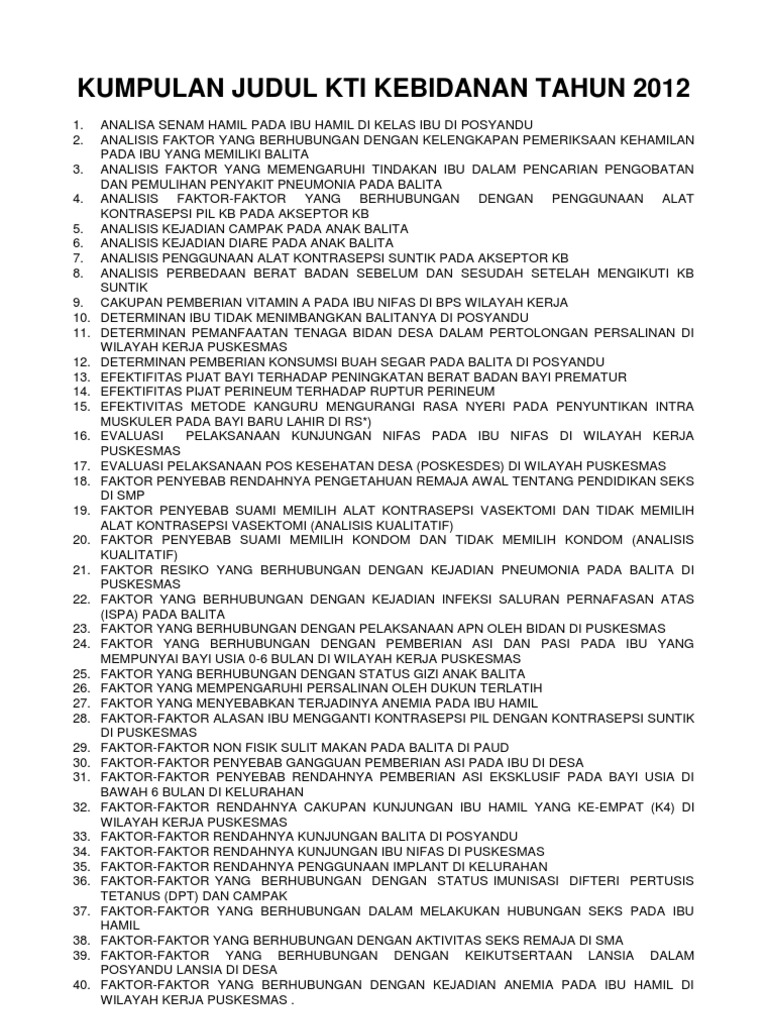 KUMPULAN JUDUL KTI KEBIDANAN TAHUN 2012

1. ANALISA SENAM HAMIL PADA IBU HAMIL DI KELAS IBU DI POSYANDU
2. ANALISIS FAKTOR YANG BERHUBUNGAN DENGAN KELENGKAPAN PEMERIKSAAN KEHAMILAN PADA IBU YANG MEMILIKI BALITA
3. ANALISIS FAKTOR YANG MEMENGARUHI TINDAKAN IBU DALAM PENCARIAN PENGOBATAN DAN PEMULIHAN PENYAKIT PNEUMONIA PADA BALITA
4. ANALISIS FAKTOR-FAKTOR YANG BERHUBUNGAN DENGAN PENGGUNAAN ALAT KONTRASEPSI PIL KB PADA AKSEPTOR KB
5. ANALISIS KEJADIAN CAMPAK PADA ANAK BALITA
6. ANALISIS KEJADIAN DIARE PADA ANAK BALITA
7. ANALISIS PENGGUNAAN ALAT KONTRASEPSI SUNTIK PADA AKSEPTOR KB
8. ANALISIS PERBEDAAN BERAT BADAN SEBELUM DAN SESUDAH SETELAH MENGIKUTI KB SUNTIK
9. CAKUPAN PEMBERIAN VITAMIN A PADA IBU NIFAS DI BPS WILAYAH KERJA
10. DETERMINAN IBU TIDAK MENIMBANGKAN BALITANYA DI POSYANDU
11. DETERMINAN PEMANFAATAN TENAGA BIDAN DESA DALAM PERTOLONGAN PERSALINAN DI WILAYAH KERJA PUSKESMAS
12. DETERMINAN PEMBERIAN KONSUMSI BUAH SEGAR PADA BALITA DI POSYANDU
13. EFEKTIFITAS PIJAT BAYI TERHADAP PENINGKATAN BERAT BADAN BAYI PREMATUR
14. EFEKTIFITAS PIJAT PERINEUM TERHADAP RUPTUR PERINEUM
15. EFEKTIVITAS METODE KANGURU MENGURANGI RASA NYERI PADA PENYUNTIKAN INTRA MUSKULER PADA BAYI BARU LAHIR DI RS*)
16. EVALUASI PELAKSANAAN KUNJUNGAN NIFAS PADA IBU NIFAS DI WILAYAH KERJA PUSKESMAS
17. EVALUASI PELAKSANAAN POS KESEHATAN DESA (POSKESDES) DI WILAYAH PUSKESMAS
18. FAKTOR PENYEBAB RENDAHNYA PENGETAHUAN REMAJA AWAL TENTANG PENDIDIKAN SEKS DI SMP
19. FAKTOR PENYEBAB SUAMI MEMILIH ALAT KONTRASEPSI VASEKTOMI DAN TIDAK MEMILIH ALAT KONTRASEPSI VASEKTOMI (ANALISIS KUALITATIF)
20. FAKTOR PENYEBAB SUAMI MEMILIH KONDOM DAN TIDAK MEMILIH KONDOM (ANALISIS KUALITATIF)
21. FAKTOR RESIKO YANG BERHUBUNGAN DENGAN KEJADIAN PNEUMONIA PADA BALITA DI PUSKESMAS
22. FAKTOR YANG BERHUBUNGAN DENGAN KEJADIAN INFEKSI SALURAN PERNAFASAN ATAS (ISPA) PADA BALITA
23. FAKTOR YANG BERHUBUNGAN DENGAN PELAKSANAAN APN OLEH BIDAN DI PUSKESMAS
24. FAKTOR YANG BERHUBUNGAN DENGAN PEMBERIAN ASI DAN PASI PADA IBU YANG MEMPUNYAI BAYI USIA 0-6 BULAN DI WILAYAH KERJA PUSKESMAS
25. FAKTOR YANG BERHUBUNGAN DENGAN STATUS GIZI ANAK BALITA
26. FAKTOR YANG MEMPENGARUHI PERSALINAN OLEH DUKUN TERLATIH
27. FAKTOR YANG MENYEBABKAN TERJADINYA ANEMIA PADA IBU HAMIL
28. FAKTOR-FAKTOR ALASAN IBU MENGGANTI KONTRASEPSI PIL DENGAN KONTRASEPSI SUNTIK DI PUSKESMAS
29. FAKTOR-FAKTOR NON FISIK SULIT MAKAN PADA BALITA DI PAUD
30. FAKTOR-FAKTOR PENYEBAB GANGGUAN PEMBERIAN ASI PADA IBU DI DESA
31. FAKTOR-FAKTOR PENYEBAB RENDAHNYA PEMBERIAN ASI EKSKLUSIF PADA BAYI USIA DI BAWAH 6 BULAN DI KELURAHAN
32. FAKTOR-FAKTOR RENDAHNYA CAKUPAN KUNJUNGAN IBU HAMIL YANG KE-EMPAT (K4) DI WILAYAH KERJA PUSKESMAS
33. FAKTOR-FAKTOR RENDAHNYA KUNJUNGAN BALITA DI POSYANDU
34. FAKTOR-FAKTOR RENDAHNYA KUNJUNGAN IBU NIFAS DI PUSKESMAS
35. FAKTOR-FAKTOR RENDAHNYA PENGGUNAAN IMPLANT DI KELURAHAN
36. FAKTOR-FAKTOR YANG BERHUBUNGAN DENGAN STATUS IMUNISASI DIFTERI PERTUSIS TETANUS (DPT) DAN CAMPAK
37. FAKTOR-FAKTOR YANG BERHUBUNGAN DALAM MELAKUKAN HUBUNGAN SEKS PADA IBU HAMIL
38. FAKTOR-FAKTOR YANG BERHUBUNGAN DENGAN AKTIVITAS SEKS REMAJA DI SMA
39. FAKTOR-FAKTOR YANG BERHUBUNGAN DENGAN KEIKUTSERTAAN LANSIA DALAM POSYANDU LANSIA DI DESA
40. FAKTOR-FAKTOR YANG BERHUBUNGAN DENGAN KEJADIAN ANEMIA PADA IBU HAMIL DI WILAYAH KERJA PUSKESMAS .